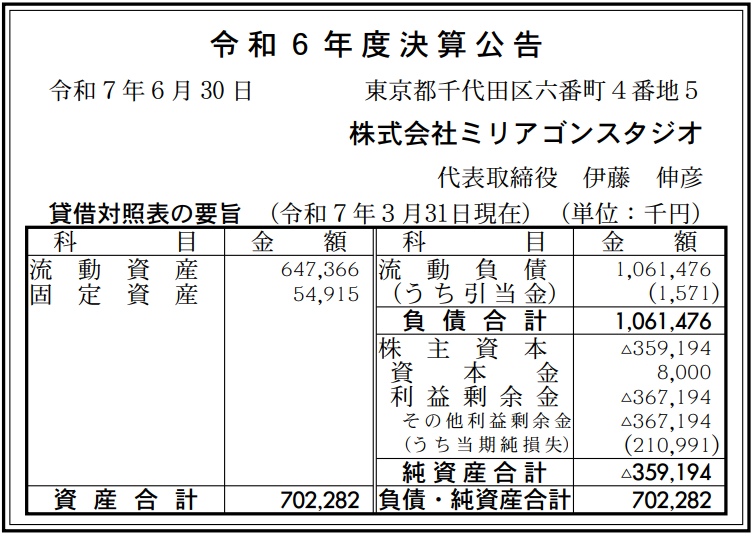 令和6年度決算公告

令和7年6月30日　東京都千代田区六番町4番地5

株式会社ミリアゴンスタジオ

代表取締役　伊藤　伸彦

貸借対照表の要旨　(令和7年3月31日現在)　(単位：千円)

| 科目 | 金額 | 科目 | 金額 |
|---|---|---|---|
| 流動資産 | 647,366 | 流動負債 | 1,061,476 |
| 固定資産 | 54,915 | (うち引当金) | (1,571) |
| | | 負債合計 | 1,061,476 |
| | | 株主資本 | △359,194 |
| | | 資本金 | 8,000 |
| | | 利益剰余金 | △367,194 |
| | | その他利益剰余金 | △367,194 |
| | | (うち当期純損失) | (210,991) |
| | | 純資産合計 | △359,194 |
| 資産合計 | 702,282 | 負債・純資産合計 | 702,282 |